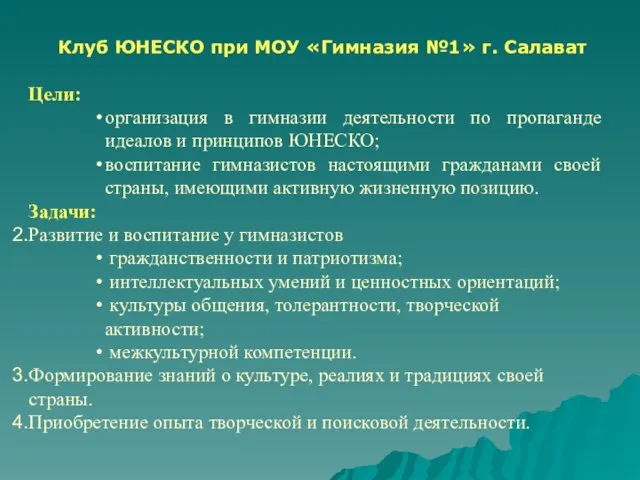 Клуб ЮНЕСКО при МОУ «Гимназия №1» г. Салават

Цели:

• организация в гимназии деятельности по пропаганде идеалов и принципов ЮНЕСКО;

• воспитание гимназистов настоящими гражданами своей страны, имеющими активную жизненную позицию.

Задачи:

2. Развитие и воспитание у гимназистов

• гражданственности и патриотизма;

• интеллектуальных умений и ценностных ориентаций;

• культуры общения, толерантности, творческой активности;

• межкультурной компетенции.

3. Формирование знаний о культуре, реалиях и традициях своей страны.

4. Приобретение опыта творческой и поисковой деятельности.